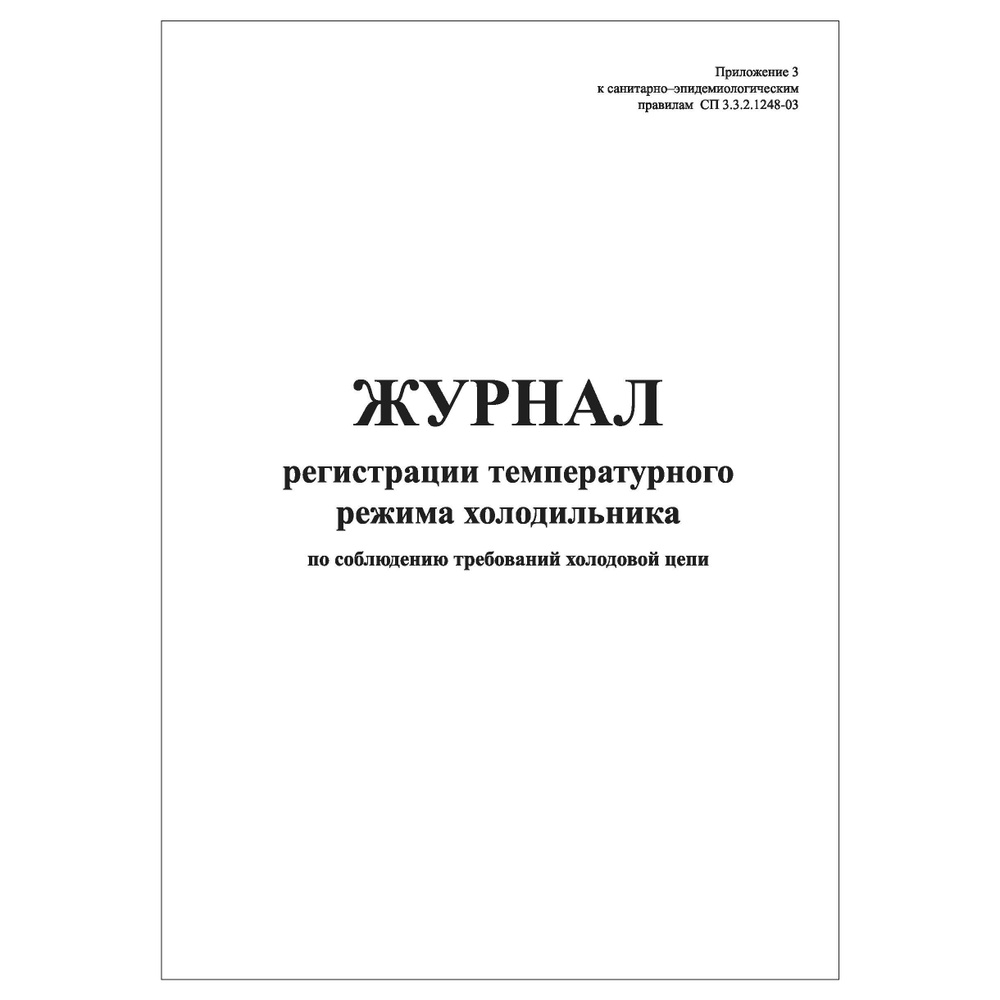 Приложение 3
к санитарно–эпидемиологическим
правилам СП 3.3.2.1248-03

ЖУРНАЛ
регистрации температурного
режима холодильника
по соблюдению требований холодовой цепи